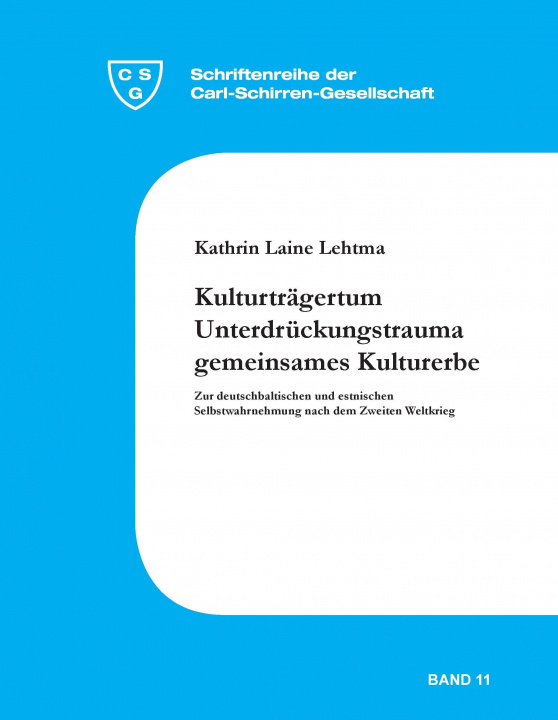 C S
G

Schriftenreihe der
Carl-Schirren-Gesellschaft

Kathrin Laine Lehtma

Kulturträgertum
Unterdrückungstrauma
gemeinsames Kulturerbe

Zur deutschbaltischen und estnischen Selbstwahrnehmung nach dem Zweiten Weltkrieg

BAND 11